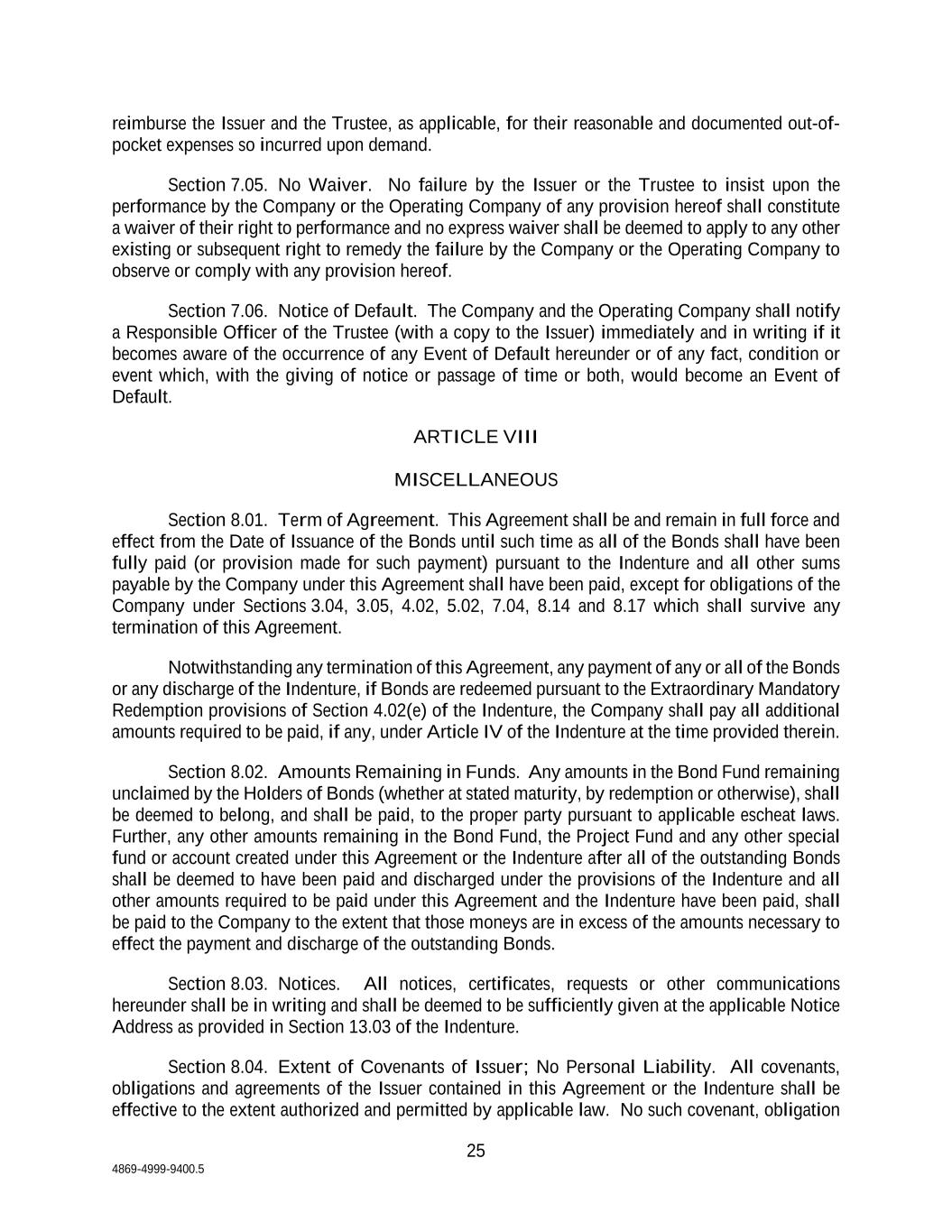 reimburse the Issuer and the Trustee, as applicable, for their reasonable and documented out-of-pocket expenses so incurred upon demand.

Section 7.05. No Waiver. No failure by the Issuer or the Trustee to insist upon the performance by the Company or the Operating Company of any provision hereof shall constitute a waiver of their right to performance and no express waiver shall be deemed to apply to any other existing or subsequent right to remedy the failure by the Company or the Operating Company to observe or comply with any provision hereof.

Section 7.06. Notice of Default. The Company and the Operating Company shall notify a Responsible Officer of the Trustee (with a copy to the Issuer) immediately and in writing if it becomes aware of the occurrence of any Event of Default hereunder or of any fact, condition or event which, with the giving of notice or passage of time or both, would become an Event of Default.

ARTICLE VIII

MISCELLANEOUS

Section 8.01. Term of Agreement. This Agreement shall be and remain in full force and effect from the Date of Issuance of the Bonds until such time as all of the Bonds shall have been fully paid (or provision made for such payment) pursuant to the Indenture and all other sums payable by the Company under this Agreement shall have been paid, except for obligations of the Company under Sections 3.04, 3.05, 4.02, 5.02, 7.04, 8.14 and 8.17 which shall survive any termination of this Agreement.

Notwithstanding any termination of this Agreement, any payment of any or all of the Bonds or any discharge of the Indenture, if Bonds are redeemed pursuant to the Extraordinary Mandatory Redemption provisions of Section 4.02(e) of the Indenture, the Company shall pay all additional amounts required to be paid, if any, under Article IV of the Indenture at the time provided therein.

Section 8.02. Amounts Remaining in Funds. Any amounts in the Bond Fund remaining unclaimed by the Holders of Bonds (whether at stated maturity, by redemption or otherwise), shall be deemed to belong, and shall be paid, to the proper party pursuant to applicable escheat laws. Further, any other amounts remaining in the Bond Fund, the Project Fund and any other special fund or account created under this Agreement or the Indenture after all of the outstanding Bonds shall be deemed to have been paid and discharged under the provisions of the Indenture and all other amounts required to be paid under this Agreement and the Indenture have been paid, shall be paid to the Company to the extent that those moneys are in excess of the amounts necessary to effect the payment and discharge of the outstanding Bonds.

Section 8.03. Notices. All notices, certificates, requests or other communications hereunder shall be in writing and shall be deemed to be sufficiently given at the applicable Notice Address as provided in Section 13.03 of the Indenture.

Section 8.04. Extent of Covenants of Issuer; No Personal Liability. All covenants, obligations and agreements of the Issuer contained in this Agreement or the Indenture shall be effective to the extent authorized and permitted by applicable law. No such covenant, obligation

25

4869-4999-9400.5